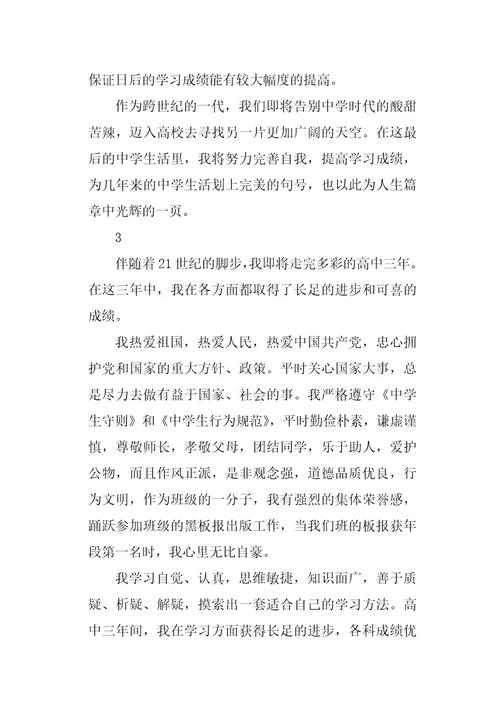 保证日后的学习成绩能有较大幅度的提高。

作为跨世纪的一代，我们即将告别中学时代的酸甜苦辣，迈入高校去寻找另一片更加广阔的天空。在这最后的中学生活里，我将努力完善自我，提高学习成绩，为几年来的中学生活划上完美的句号，也以此为人生篇章中光辉的一页。

3

伴随着21世纪的脚步，我即将走完多彩的高中三年。在这三年中，我在各方面都取得了长足的进步和可喜的成绩。

我热爱祖国，热爱人民，热爱中国共产党，忠心拥护党和国家的重大方针、政策。平时关心国家大事，总是尽力去做有益于国家、社会的事。我严格遵守《中学生守则》和《中学生行为规范》，平时勤俭朴素，谦虚谨慎，尊敬师长，孝敬父母，团结同学，乐于助人，爱护公物，而且作风正派，是非观念强，道德品质优良，行为文明，作为班级的一分子，我有强烈的集体荣誉感，踊跃参加班级的黑板报出版工作，当我们班的板报获年段第一名时，我心里无比自豪。

我学习自觉、认真，思维敏捷，知识面广，善于质疑、析疑、解疑，摸索出一套适合自己的学习方法。高中三年间，我在学习方面获得长足的进步，各科成绩优